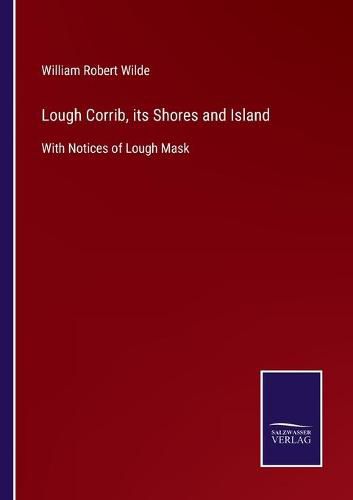 William Robert Wilde

Lough Corrib, its Shores and Island

With Notices of Lough Mask

SALZWASSER VERLAG